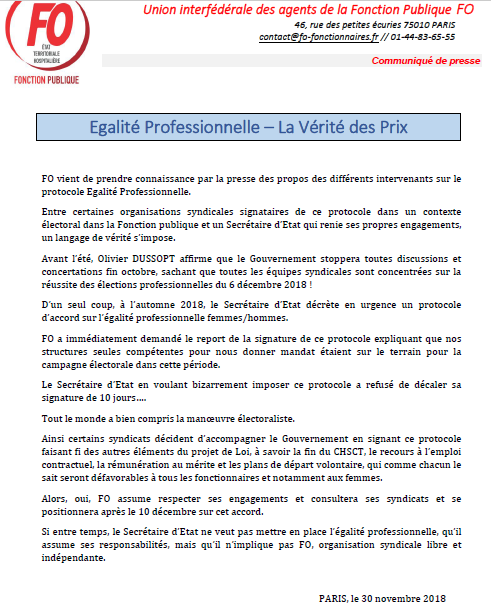 FO
ÉTAT TERRITORIALE HOSPITALIÈRE
FONCTION PUBLIQUE

Union interfédérale des agents de la Fonction Publique FO
46, rue des petites écuries 75010 PARIS
contact@fo-fonctionnaires.fr // 01-44-83-65-55

Communiqué de presse

Egalité Professionnelle – La Vérité des Prix

FO vient de prendre connaissance par la presse des propos des différents intervenants sur le protocole Egalité Professionnelle.

Entre certaines organisations syndicales signataires de ce protocole dans un contexte électoral dans la Fonction publique et un Secrétaire d'Etat qui renie ses propres engagements, un langage de vérité s'impose.

Avant l'été, Olivier DUSSOPT affirme que le Gouvernement stoppera toutes discussions et concertations fin octobre, sachant que toutes les équipes syndicales sont concentrées sur la réussite des élections professionnelles du 6 décembre 2018 !

D'un seul coup, à l'automne 2018, le Secrétaire d'Etat décrète en urgence un protocole d'accord sur l'égalité professionnelle femmes/hommes.

FO a immédiatement demandé le report de la signature de ce protocole expliquant que nos structures seules compétentes pour nous donner mandat étaient sur le terrain pour la campagne électorale dans cette période.

Le Secrétaire d'Etat en voulant bizarrement imposer ce protocole a refusé de décaler sa signature de 10 jours….

Tout le monde a bien compris la manœuvre électoraliste.

Ainsi certains syndicats décident d'accompagner le Gouvernement en signant ce protocole faisant fi des autres éléments du projet de Loi, à savoir la fin du CHSCT, le recours à l'emploi contractuel, la rémunération au mérite et les plans de départ volontaire, qui comme chacun le sait seront défavorables à tous les fonctionnaires et notamment aux femmes.

Alors, oui, FO assume respecter ses engagements et consultera ses syndicats et se positionnera après le 10 décembre sur cet accord.

Si entre temps, le Secrétaire d'Etat ne veut pas mettre en place l'égalité professionnelle, qu'il assume ses responsabilités, mais qu'il n'implique pas FO, organisation syndicale libre et indépendante.

PARIS, le 30 novembre 2018